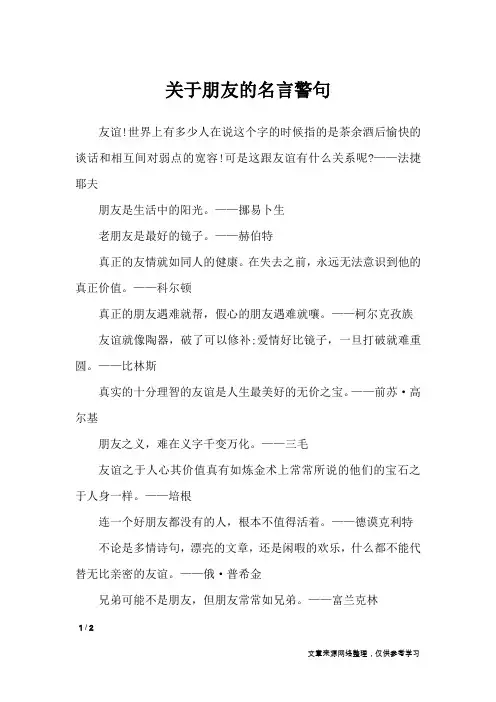 关于朋友的名言警句

友谊!世界上有多少人在说这个字的时候指的是茶余酒后愉快的谈话和相互间对弱点的宽容!可是这跟友谊有什么关系呢?——法捷耶夫

朋友是生活中的阳光。——挪易卜生

老朋友是最好的镜子。——赫伯特

真正的友情就如同人的健康。在失去之前，永远无法意识到他的真正价值。——科尔顿

真正的朋友遇难就帮，假心的朋友遇难就嚷。——柯尔克孜族

友谊就像陶器，破了可以修补;爱情好比镜子，一旦打破就难重圆。——比林斯

真实的十分理智的友谊是人生最美好的无价之宝。——前苏·高尔基

朋友之义，难在义字千变万化。——三毛

友谊之于人心其价值真有如炼金术上常常所说的他们的宝石之于人身一样。——培根

连一个好朋友都没有的人，根本不值得活着。——德谟克利特

不论是多情诗句，漂亮的文章，还是闲暇的欢乐，什么都不能代替无比亲密的友谊。——俄·普希金

兄弟可能不是朋友，但朋友常常如兄弟。——富兰克林

1 / 2

文章来源网络整理，仅供参考学习